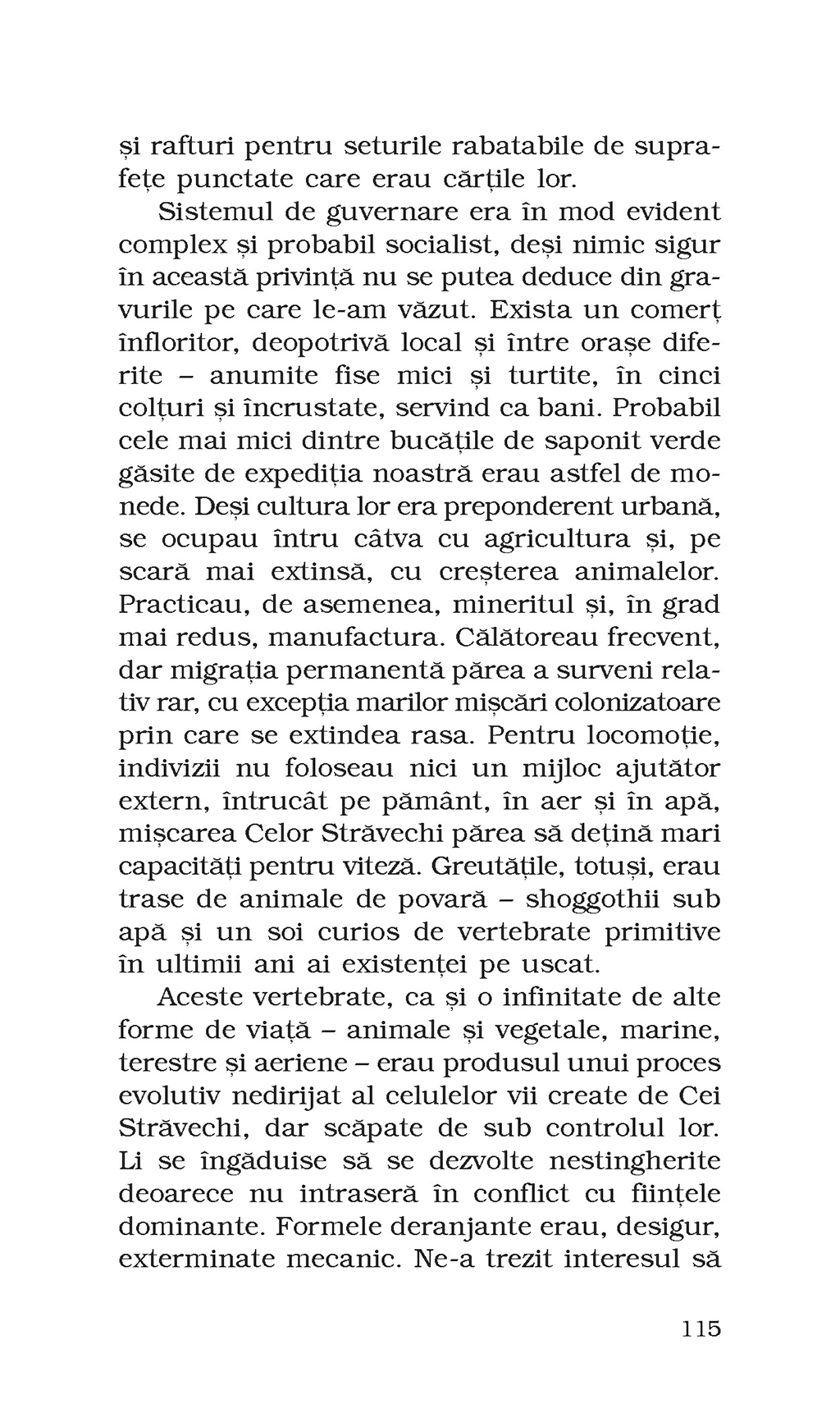 și rafturi pentru seturile rabatabile de suprafețe punctate care erau cărțile lor.

Sistemul de guvernare era în mod evident complex și probabil socialist, deși nimic sigur în această privință nu se putea deduce din gravurile pe care le-am văzut. Exista un comerț înfloritor, deopotrivă local și între orașe diferite – anumite fise mici și turtite, în cinci colțuri și încrustate, servind ca bani. Probabil cele mai mici dintre bucățile de saponit verde găsite de expediția noastră erau astfel de monede. Deși cultura lor era preponderent urbană, se ocupau întru câtva cu agricultura și, pe scară mai extinsă, cu creșterea animalelor. Practicau, de asemenea, mineritul și, în grad mai redus, manufactura. Călătoreau frecvent, dar migrația permanentă părea a surveni relativ rar, cu excepția marilor mișcări colonizatoare prin care se extindea rasa. Pentru locomoție, indivizii nu foloseau nici un mijloc ajutător extern, întrucât pe pământ, în aer și în apă, mișcarea Celor Străvechi părea să dețină mari capacități pentru viteză. Greutățile, totuși, erau trase de animale de povară – shoggothii sub apă și un soi curios de vertebrate primitive în ultimii ani ai existenței pe uscat.

Aceste vertebrate, ca și o infinitate de alte forme de viață – animale și vegetale, marine, terestre și aeriene – erau produsul unui proces evolutiv nedirijat al celulelor vii create de Cei Străvechi, dar scăpate de sub controlul lor. Li se îngăduise să se dezvolte nestingherite deoarece nu intraseră în conflict cu ființele dominante. Formele deranjante erau, desigur, exterminate mecanic. Ne-a trezit interesul să

115